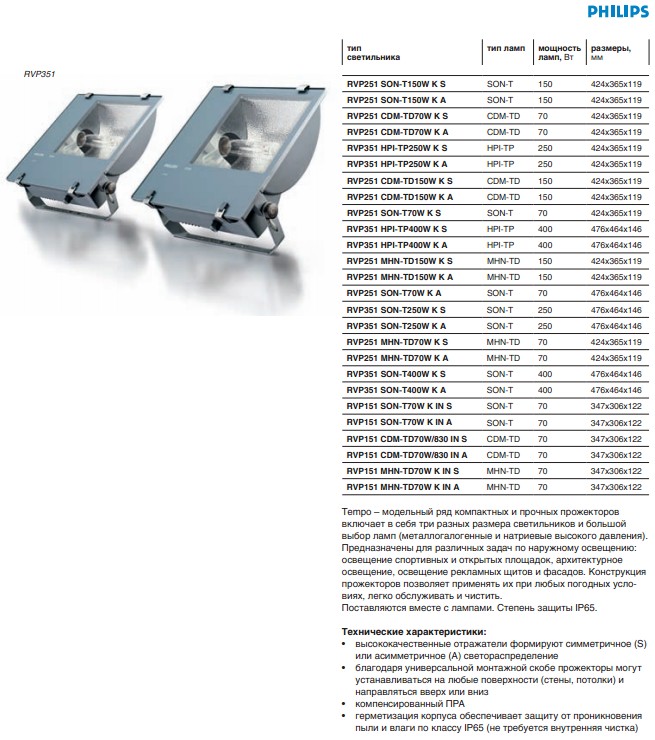 PHILIPS

RVP351

| тип светильника | тип ламп | мощность ламп, Вт | размеры, мм |
|---|---|---|---|
| RVP251 SON-T150W K S | SON-T | 150 | 424x365x119 |
| RVP251 SON-T150W K A | SON-T | 150 | 424x365x119 |
| RVP251 CDM-TD70W K S | CDM-TD | 70 | 424x365x119 |
| RVP251 CDM-TD70W K A | CDM-TD | 70 | 424x365x119 |
| RVP351 HPI-TP250W K S | HPI-TP | 250 | 424x365x119 |
| RVP351 HPI-TP250W K A | HPI-TP | 250 | 424x365x119 |
| RVP251 CDM-TD150W K S | CDM-TD | 150 | 424x365x119 |
| RVP251 CDM-TD150W K A | CDM-TD | 150 | 424x365x119 |
| RVP251 SON-T70W K S | SON-T | 70 | 424x365x119 |
| RVP351 HPI-TP400W K S | HPI-TP | 400 | 476x464x146 |
| RVP351 HPI-TP400W K A | HPI-TP | 400 | 476x464x146 |
| RVP251 MHN-TD150W K S | MHN-TD | 150 | 424x365x119 |
| RVP251 MHN-TD150W K A | MHN-TD | 150 | 424x365x119 |
| RVP251 SON-T70W K A | SON-T | 70 | 476x464x146 |
| RVP351 SON-T250W K S | SON-T | 250 | 476x464x146 |
| RVP351 SON-T250W K A | SON-T | 250 | 476x464x146 |
| RVP251 MHN-TD70W K S | MHN-TD | 70 | 424x365x119 |
| RVP251 MHN-TD70W K A | MHN-TD | 70 | 424x365x119 |
| RVP351 SON-T400W K S | SON-T | 400 | 476x464x146 |
| RVP351 SON-T400W K A | SON-T | 400 | 476x464x146 |
| RVP151 SON-T70W K IN S | SON-T | 70 | 347x306x122 |
| RVP151 SON-T70W K IN A | SON-T | 70 | 347x306x122 |
| RVP151 CDM-TD70W/830 IN S | CDM-TD | 70 | 347x306x122 |
| RVP151 CDM-TD70W/830 IN A | CDM-TD | 70 | 347x306x122 |
| RVP151 MHN-TD70W K IN S | MHN-TD | 70 | 347x306x122 |
| RVP151 MHN-TD70W K IN A | MHN-TD | 70 | 347x306x122 |

Tempo – модельный ряд компактных и прочных прожекторов включает в себя три разных размера светильников и большой выбор ламп (металлогалогенные и натриевые высокого давления). Предназначены для различных задач по наружному освещению: освещение спортивных и открытых площадок, архитектурное освещение, освещение рекламных щитов и фасадов. Конструкция прожекторов позволяет применять их при любых погодных условиях, легко обслуживать и чистить.
Поставляются вместе с лампами. Степень защиты IP65.

Технические характеристики:
• высококачественные отражатели формируют симметричное (S) или асимметричное (A) светораспределение
• благодаря универсальной монтажной скобе прожекторы могут устанавливаться на любые поверхности (стены, потолки) и направляться вверх или вниз
• компенсированный ПРА
• герметизация корпуса обеспечивает защиту от проникновения пыли и влаги по классу IP65 (не требуется внутренняя чистка)